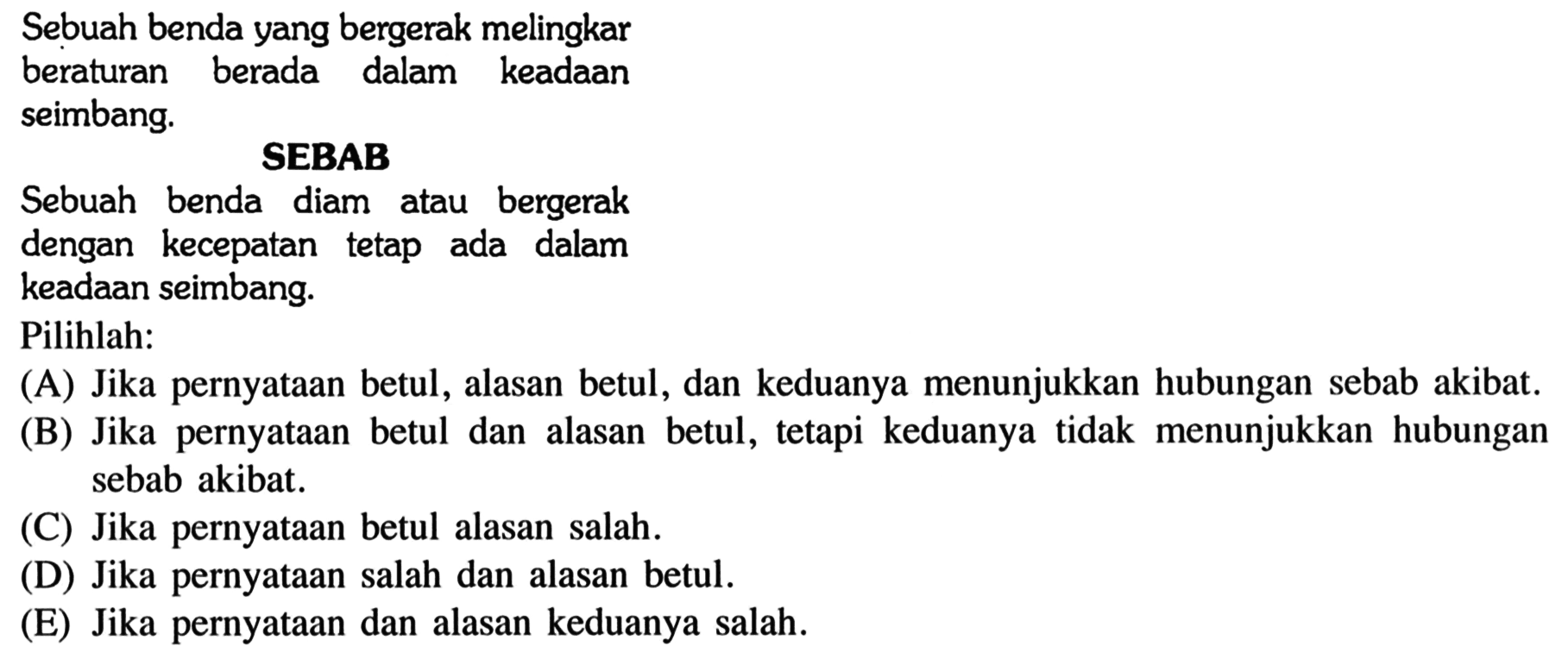 Sebuah benda yang bergerak melingkar beraturan berada dalam keadaan seimbang.

SEBAB

Sebuah benda diam atau bergerak dengan kecepatan tetap ada dalam keadaan seimbang.

Pilihlah:

(A) Jika pernyataan betul, alasan betul, dan keduanya menunjukkan hubungan sebab akibat.

(B) Jika pernyataan betul dan alasan betul, tetapi keduanya tidak menunjukkan hubungan sebab akibat.

(C) Jika pernyataan betul alasan salah.

(D) Jika pernyataan salah dan alasan betul.

(E) Jika pernyataan dan alasan keduanya salah.